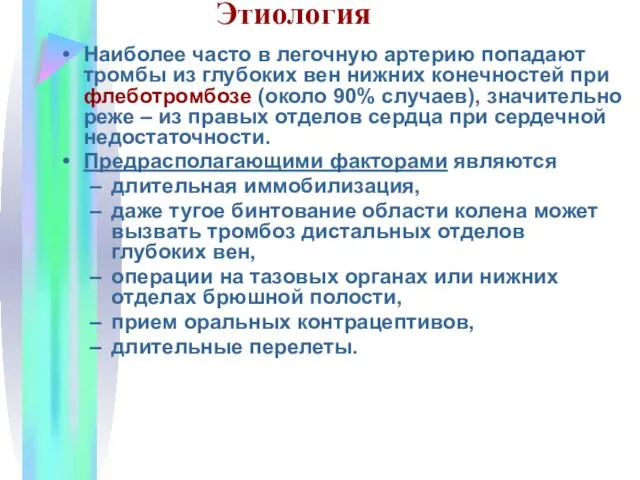 Этиология

• Наиболее часто в легочную артерию попадают тромбы из глубоких вен нижних конечностей при флеботромбозе (около 90% случаев), значительно реже – из правых отделов сердца при сердечной недостаточности.
• Предрасполагающими факторами являются
– длительная иммобилизация,
– даже тугое бинтование области колена может вызвать тромбоз дистальных отделов глубоких вен,
– операции на тазовых органах или нижних отделах брюшной полости,
– прием оральных контрацептивов,
– длительные перелеты.